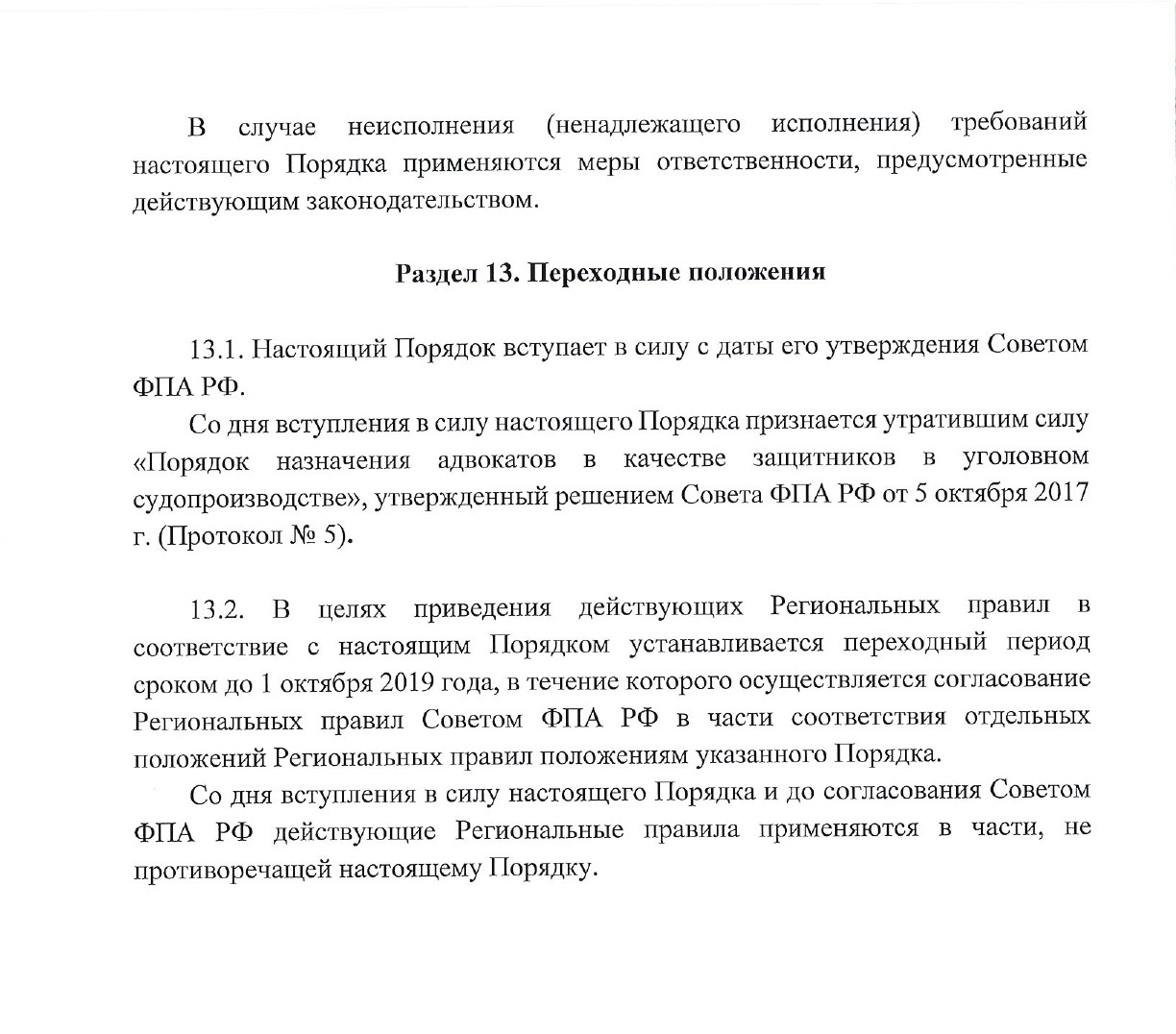 В случае неисполнения (ненадлежащего исполнения) требований настоящего Порядка применяются меры ответственности, предусмотренные действующим законодательством.

Раздел 13. Переходные положения

13.1. Настоящий Порядок вступает в силу с даты его утверждения Советом ФПА РФ.

Со дня вступления в силу настоящего Порядка признается утратившим силу «Порядок назначения адвокатов в качестве защитников в уголовном судопроизводстве», утвержденный решением Совета ФПА РФ от 5 октября 2017 г. (Протокол № 5).

13.2. В целях приведения действующих Региональных правил в соответствие с настоящим Порядком устанавливается переходный период сроком до 1 октября 2019 года, в течение которого осуществляется согласование Региональных правил Советом ФПА РФ в части соответствия отдельных положений Региональных правил положениям указанного Порядка.

Со дня вступления в силу настоящего Порядка и до согласования Советом ФПА РФ действующие Региональные правила применяются в части, не противоречащей настоящему Порядку.